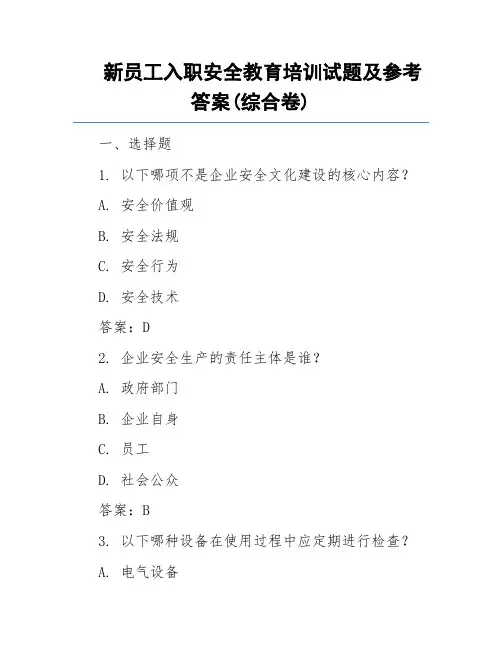 新员工入职安全教育培训试题及参考答案(综合卷)

一、选择题

1. 以下哪项不是企业安全文化建设的核心内容?

A. 安全价值观

B. 安全法规

C. 安全行为

D. 安全技术

答案:D

2. 企业安全生产的责任主体是谁?

A. 政府部门

B. 企业自身

C. 员工

D. 社会公众

答案:B

3. 以下哪种设备在使用过程中应定期进行检查?

A. 电气设备